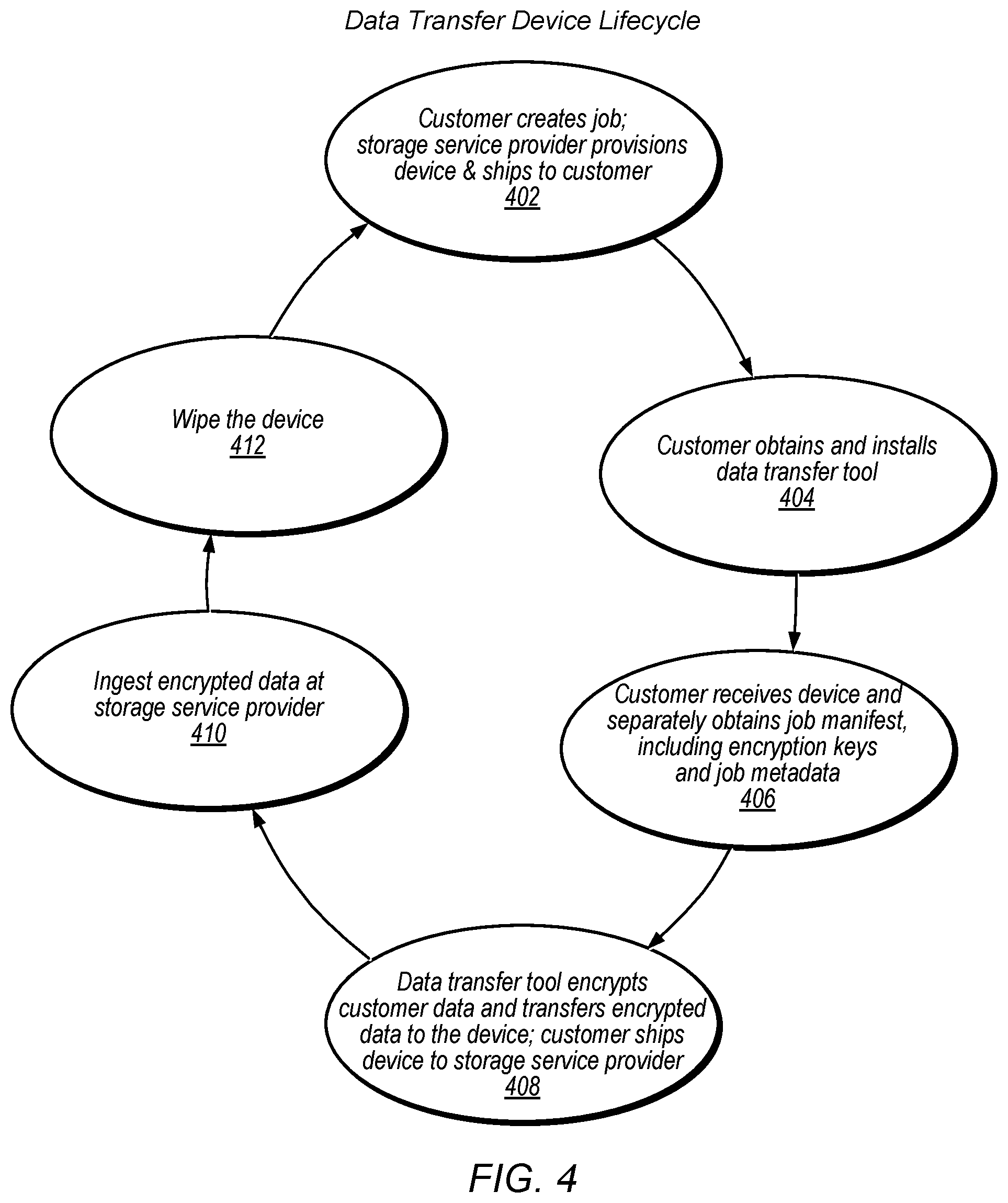 Data Transfer Device Lifecycle

Customer creates job; storage service provider provisions device & ships to customer
402

Customer obtains and installs data transfer tool
404

Customer receives device and separately obtains job manifest, including encryption keys and job metadata
406

Data transfer tool encrypts customer data and transfers encrypted data to the device; customer ships device to storage service provider
408

Ingest encrypted data at storage service provider
410

Wipe the device
412

FIG. 4